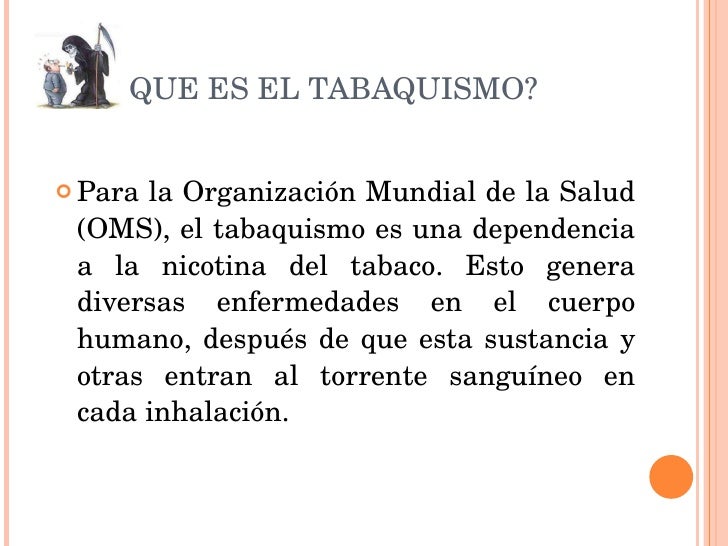 QUE ES EL TABAQUISMO?

Para la Organización Mundial de la Salud (OMS), el tabaquismo es una dependencia a la nicotina del tabaco. Esto genera diversas enfermedades en el cuerpo humano, después de que esta sustancia y otras entran al torrente sanguíneo en cada inhalación.